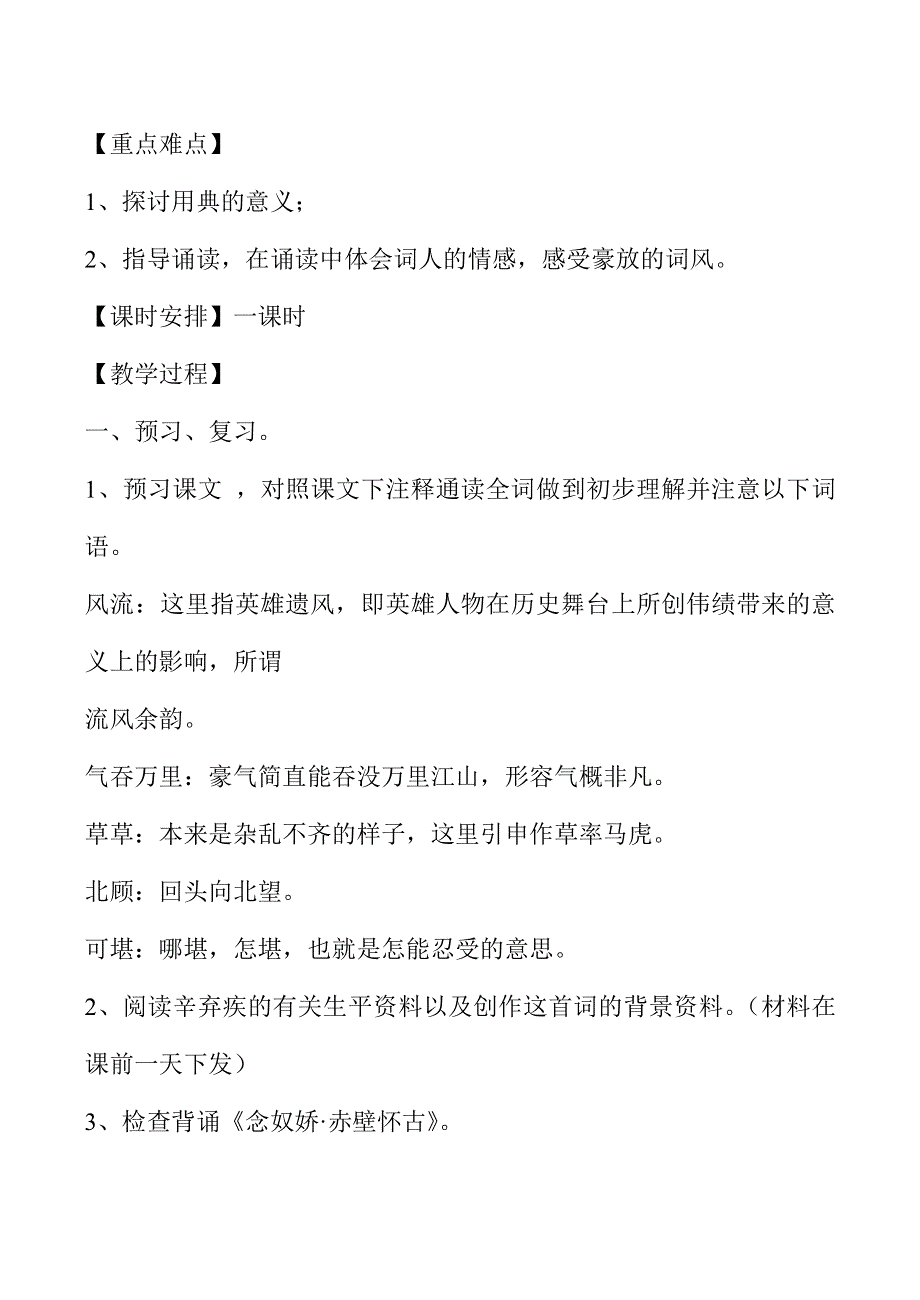 【重点难点】

1、探讨用典的意义；

2、指导诵读，在诵读中体会词人的情感，感受豪放的词风。

【课时安排】一课时

【教学过程】

一、预习、复习。

1、预习课文 ，对照课文下注释通读全词做到初步理解并注意以下词语。

风流：这里指英雄遗风，即英雄人物在历史舞台上所创伟绩带来的意义上的影响，所谓

流风余韵。

气吞万里：豪气简直能吞没万里江山，形容气概非凡。

草草：本来是杂乱不齐的样子，这里引申作草率马虎。

北顾：回头向北望。

可堪：哪堪，怎堪，也就是怎能忍受的意思。

2、阅读辛弃疾的有关生平资料以及创作这首词的背景资料。（材料在课前一天下发）

3、检查背诵《念奴娇·赤壁怀古》。